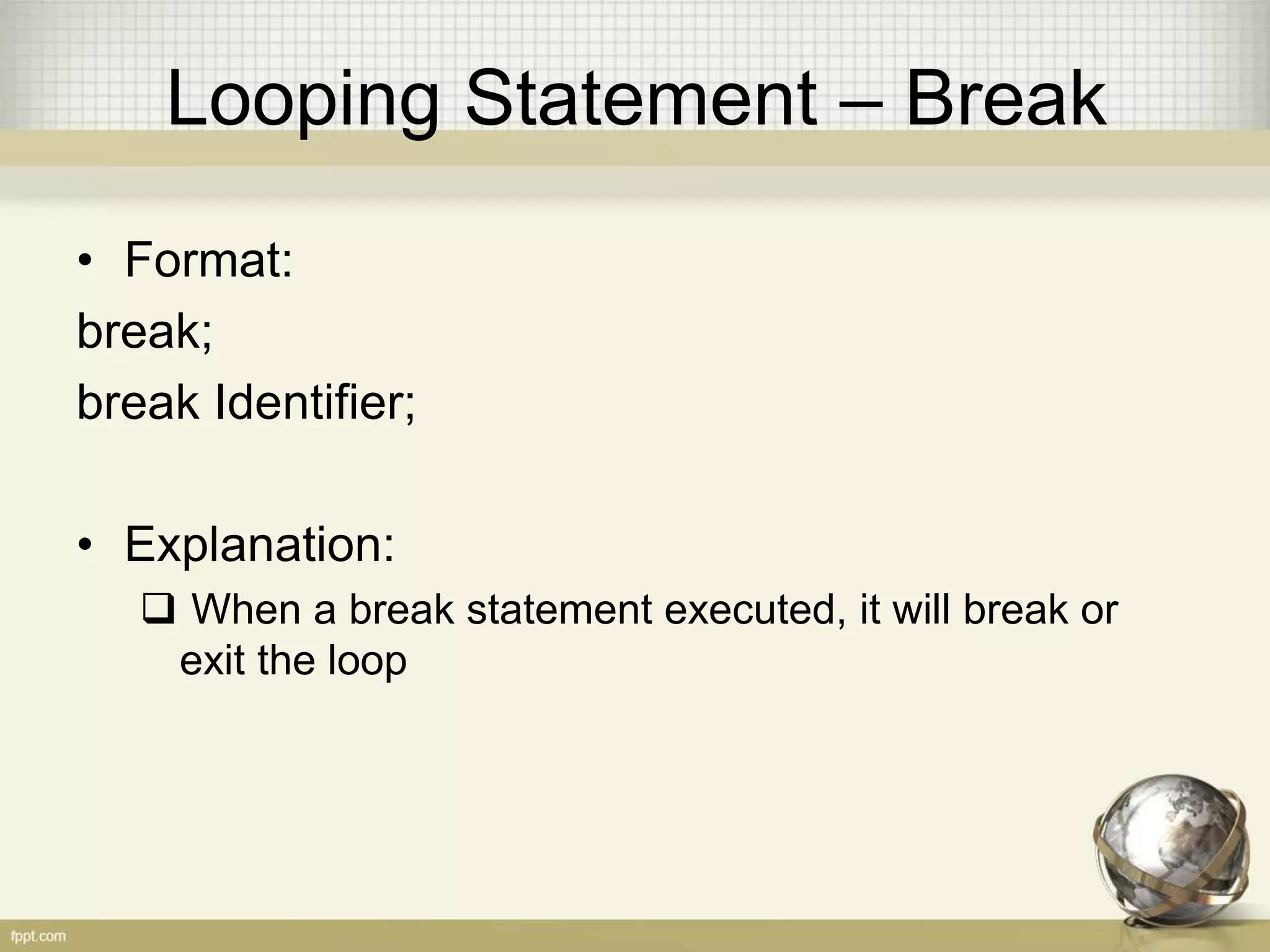 Looping Statement – Break

• Format:

break;

break Identifier;

• Explanation:

❑ When a break statement executed, it will break or exit the loop

fppt.com